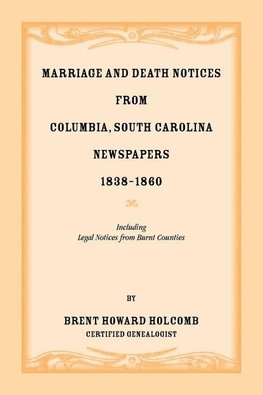 MARRIAGE AND DEATH NOTICES

FROM

COLUMBIA, SOUTH CAROLINA

NEWSPAPERS

1838-1860

Including
Legal Notices from Burnt Counties

BY

BRENT HOWARD HOLCOMB
CERTIFIED GENEALOGIST